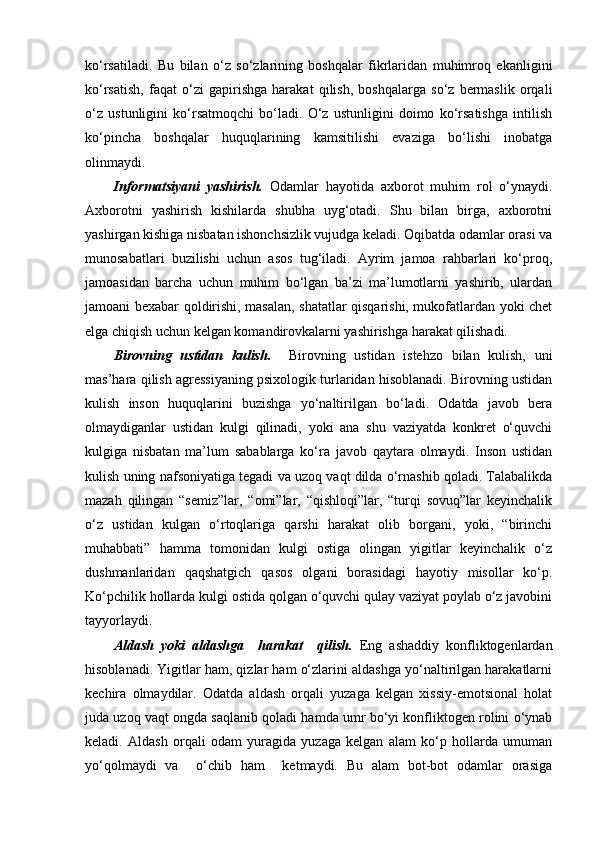 ko‘rsatiladi. Bu bilan o‘z so‘zlarining boshqalar fikrlaridan muhimroq ekanligini ko‘rsatish, faqat o‘zi gapirishga harakat qilish, boshqalarga so‘z bermaslik orqali o‘z ustunligini ko‘rsatmoqchi bo‘ladi. O‘z ustunligini doimo ko‘rsatishga intilish ko‘pincha boshqalar huquqlarining kamsitilishi evaziga bo‘lishi inobatga olinmaydi.

Informatsiyani yashirish. Odamlar hayotida axborot muhim rol o‘ynaydi. Axborotni yashirish kishilarda shubha uyg‘otadi. Shu bilan birga, axborotni yashirgan kishiga nisbatan ishonchsizlik vujudga keladi. Oqibatda odamlar orasi va munosabatlari buzilishi uchun asos tug‘iladi. Ayrim jamoa rahbarlari ko‘proq, jamoasidan barcha uchun muhim bo‘lgan ba’zi ma’lumotlarni yashirib, ulardan jamoani bexabar qoldirishi, masalan, shatatlar qisqarishi, mukofatlardan yoki chet elga chiqish uchun kelgan komandirovkalarni yashirishga harakat qilishadi.

Birovning ustidan kulish. Birovning ustidan istehzo bilan kulish, uni mas’hara qilish agressiyaning psixologik turlaridan hisoblanadi. Birovning ustidan kulish inson huquqlarini buzishga yo‘naltirilgan bo‘ladi. Odatda javob bera olmaydiganlar ustidan kulgi qilinadi, yoki ana shu vaziyatda konkret o‘quvchi kulgiga nisbatan ma’lum sabablarga ko‘ra javob qaytara olmaydi. Inson ustidan kulish uning nafsoniyatiga tegadi va uzoq vaqt dilda o‘rnashib qoladi. Talabalikda mazah qilingan “semiz”lar, “omi”lar, “qishloqi”lar, “turqi sovuq”lar keyinchalik o‘z ustidan kulgan o‘rtoqlariga qarshi harakat olib borgani, yoki, “birinchi muhabbati” hamma tomonidan kulgi ostiga olingan yigitlar keyinchalik o‘z dushmanlaridan qaqshatgich qasos olgani borasidagi hayotiy misollar ko‘p. Ko‘pchilik hollarda kulgi ostida qolgan o‘quvchi qulay vaziyat poylab o‘z javobini tayyorlaydi.

Aldash yoki aldashga harakat qilish. Eng ashaddiy konfliktogenlardan hisoblanadi. Yigitlar ham, qizlar ham o‘zlarini aldashga yo‘naltirilgan harakatlarni kechira olmaydilar. Odatda aldash orqali yuzaga kelgan xissiy-emotsional holat juda uzoq vaqt ongda saqlanib qoladi hamda umr bo‘yi konfliktogen rolini o‘ynab keladi. Aldash orqali odam yuragida yuzaga kelgan alam ko‘p hollarda umuman yo‘qolmaydi va o‘chib ham ketmaydi. Bu alam bot-bot odamlar orasiga